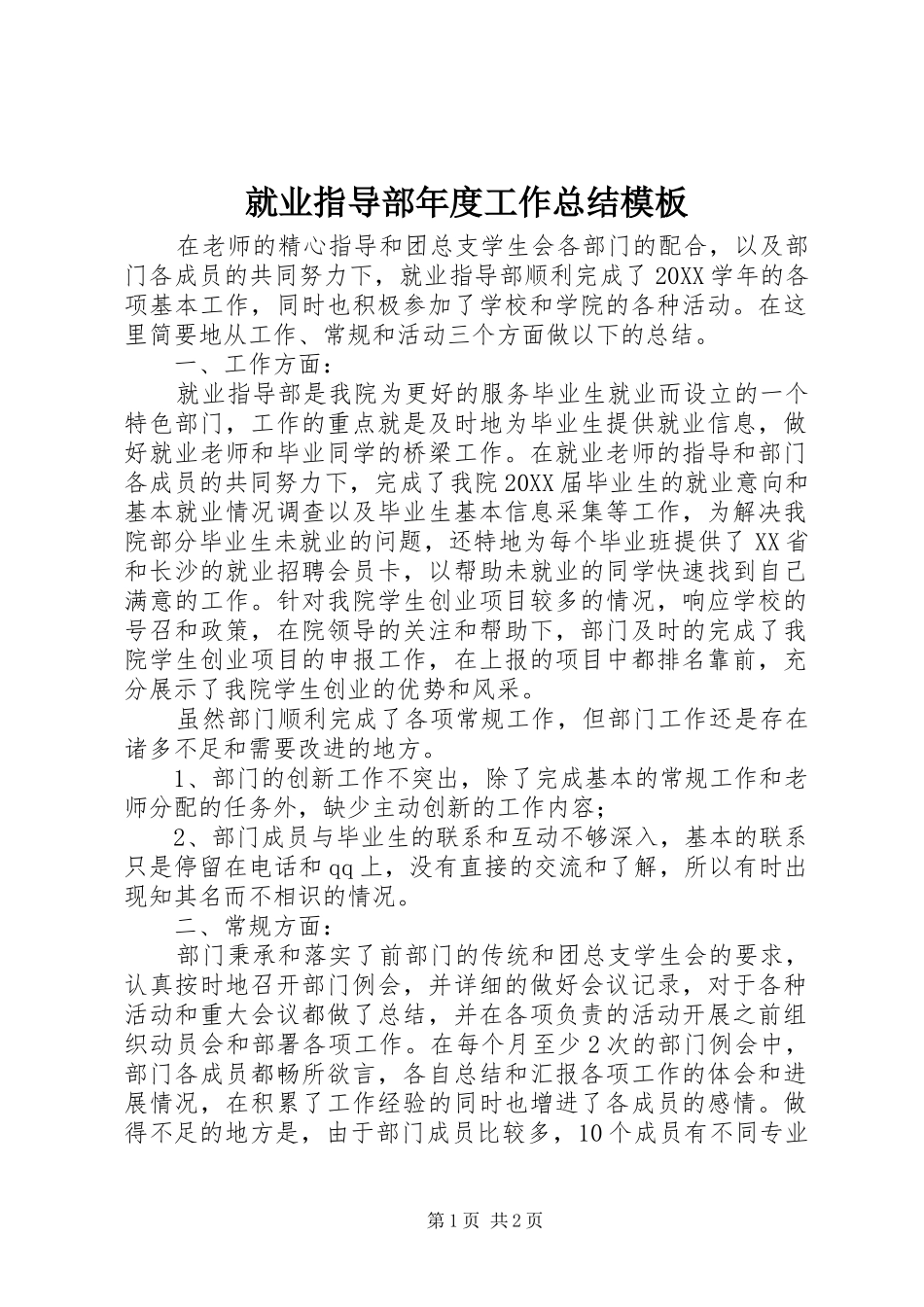 就业指导部年度工作总结模板

在老师的精心指导和团总支学生会各部门的配合，以及部门各成员的共同努力下，就业指导部顺利完成了20XX学年的各项基本工作，同时也积极参加了学校和学院的各种活动。在这里简要地从工作、常规和活动三个方面做以下的总结。

一、工作方面：

就业指导部是我院为更好的服务毕业生就业而设立的一个特色部门，工作的重点就是及时地为毕业生提供就业信息，做好就业老师和毕业同学的桥梁工作。在就业老师的指导和部门各成员的共同努力下，完成了我院20XX届毕业生的就业意向和基本就业情况调查以及毕业生基本信息采集等工作，为解决我院部分毕业生未就业的问题，还特地为每个毕业班提供了XX省和长沙的就业招聘会员卡，以帮助未就业的同学快速找到自己满意的工作。针对我院学生创业项目较多的情况，响应学校的号召和政策，在院领导的关注和帮助下，部门及时的完成了我院学生创业项目的申报工作，在上报的项目中都排名靠前，充分展示了我院学生创业的优势和风采。

虽然部门顺利完成了各项常规工作，但部门工作还是存在诸多不足和需要改进的地方。

1、部门的创新工作不突出，除了完成基本的常规工作和老师分配的任务外，缺少主动创新的工作内容；

2、部门成员与毕业生的联系和互动不够深入，基本的联系只是停留在电话和qq上，没有直接的交流和了解，所以有时出现知其名而不相识的情况。

二、常规方面：

部门秉承和落实了前部门的传统和团总支学生会的要求，认真按时地召开部门例会，并详细的做好会议记录，对于各种活动和重大会议都做了总结，并在各项负责的活动开展之前组织动员会和部署各项工作。在每个月至少2次的部门例会中，部门各成员都畅所欲言，各自总结和汇报各项工作的体会和进展情况，在积累了工作经验的同时也增进了各成员的感情。做得不足的地方是，由于部门成员比较多，10个成员有不同专业

第1页 共2页